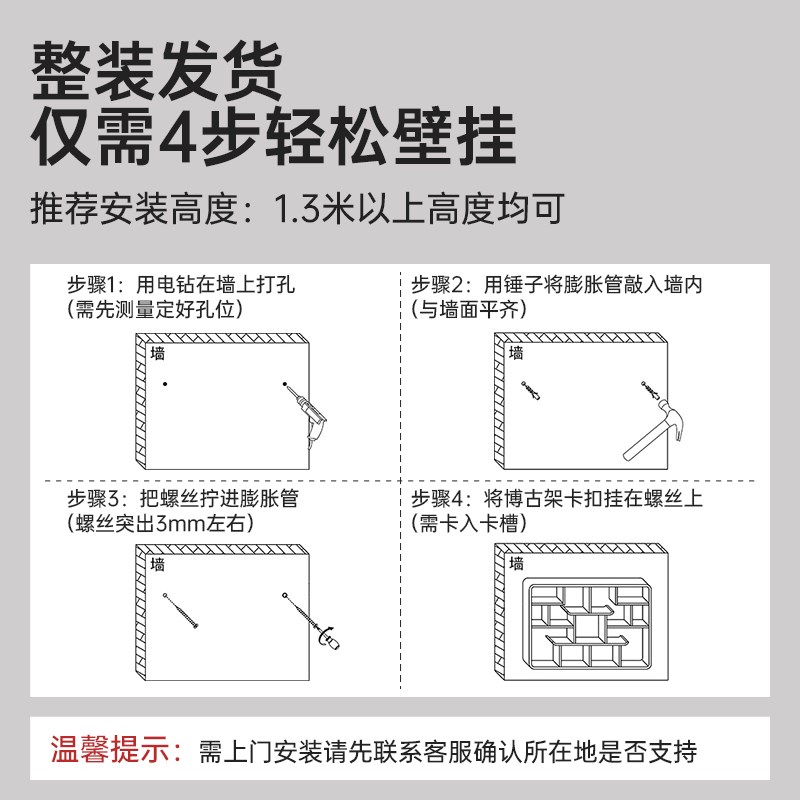 整装发货
仅需4步轻松壁挂

推荐安装高度：1.3米以上高度均可

步骤1：用电钻在墙上打孔
（需先测量定好孔位）

墙

步骤2：用锤子将膨胀管敲入墙内
（与墙面平齐）

墙

步骤3：把螺丝拧进膨胀管
（螺丝突出3mm左右）

墙

步骤4：将博古架卡扣挂在螺丝上
（需卡入卡槽）

墙

温馨提示：需上门安装请先联系客服确认所在地是否支持